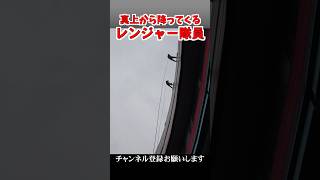 真上から降ってくる
レンジャー隊員

チャンネル登録お願いします